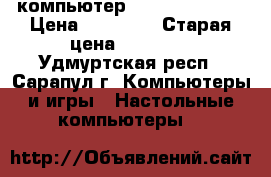 компьютер
Цена Старая цена
Удмуртская респ Сарапул г Компьютеры и игры Настольные компьютеры

http://Объявлений.сайт